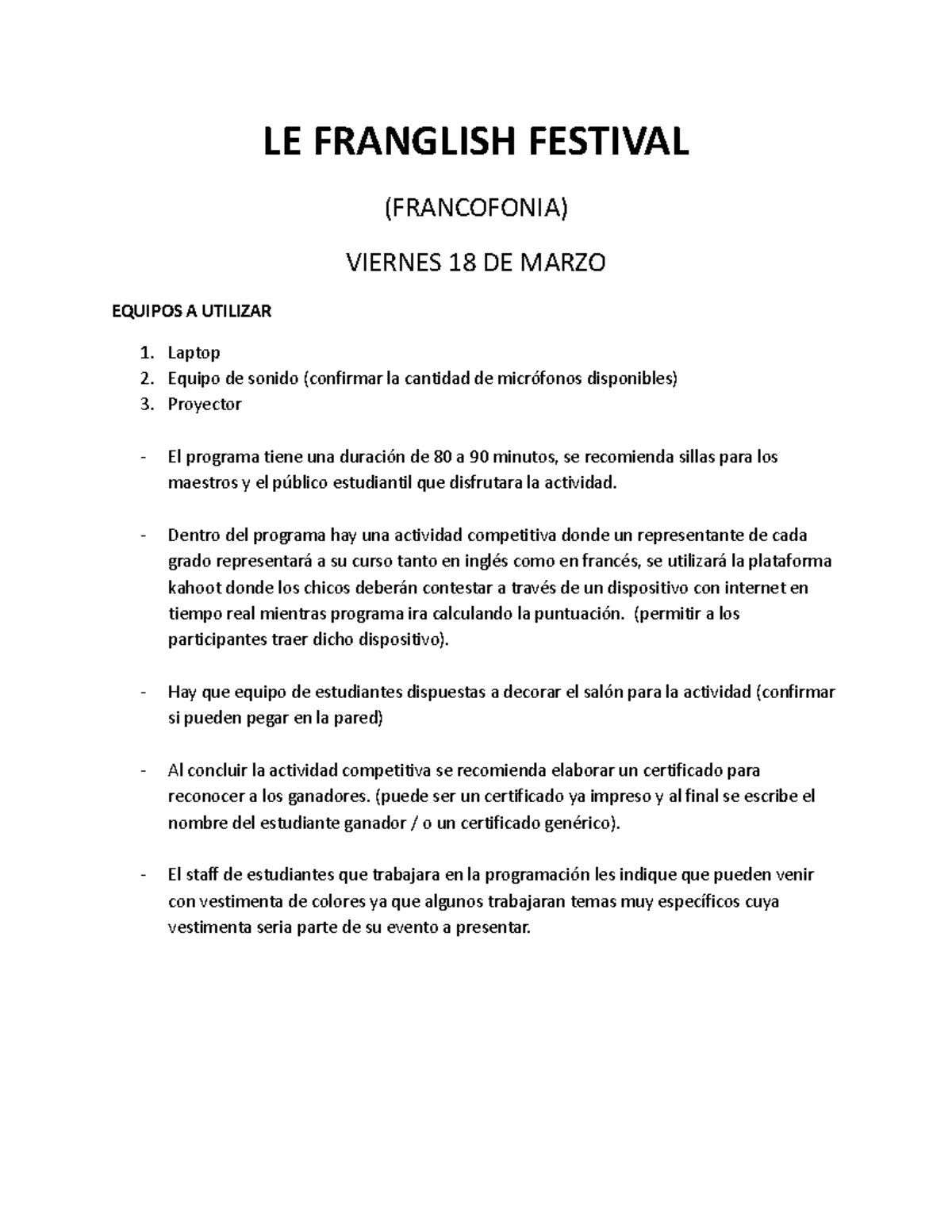 LE FRANGLISH FESTIVAL

(FRANCOFONIA)

VIERNES 18 DE MARZO

EQUIPOS A UTILIZAR

1. Laptop
2. Equipo de sonido (confirmar la cantidad de micrófonos disponibles)
3. Proyector

- El programa tiene una duración de 80 a 90 minutos, se recomienda sillas para los maestros y el público estudiantil que disfrutara la actividad.

- Dentro del programa hay una actividad competitiva donde un representante de cada grado representará a su curso tanto en inglés como en francés, se utilizará la plataforma kahoot donde los chicos deberán contestar a través de un dispositivo con internet en tiempo real mientras programa ira calculando la puntuación.  (permitir a los participantes traer dicho dispositivo).

- Hay que equipo de estudiantes dispuestas a decorar el salón para la actividad (confirmar si pueden pegar en la pared)

- Al concluir la actividad competitiva se recomienda elaborar un certificado para reconocer a los ganadores. (puede ser un certificado ya impreso y al final se escribe el nombre del estudiante ganador / o un certificado genérico).

- El staff de estudiantes que trabajara en la programación les indique que pueden venir con vestimenta de colores ya que algunos trabajaran temas muy específicos cuya vestimenta seria parte de su evento a presentar.